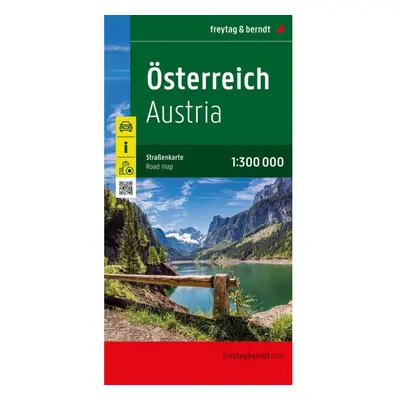 freytag & berndt

Österreich
Austria

i

Straßenkarte
Road map

1:300 000

freytagberndt.com